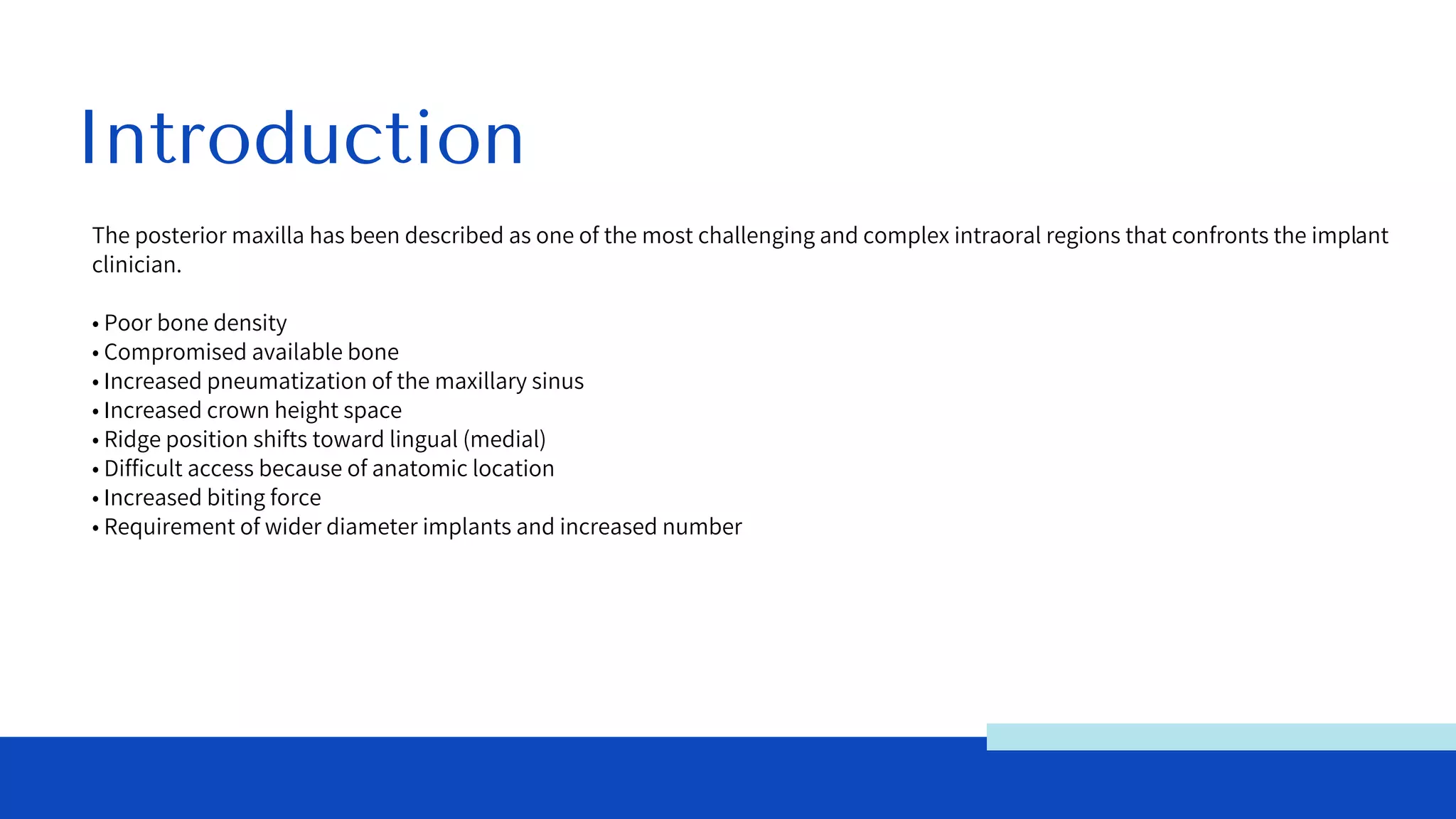 Introduction

The posterior maxilla has been described as one of the most challenging and complex intraoral regions that confronts the implant clinician.

• Poor bone density
• Compromised available bone
• Increased pneumatization of the maxillary sinus
• Increased crown height space
• Ridge position shifts toward lingual (medial)
• Difficult access because of anatomic location
• Increased biting force
• Requirement of wider diameter implants and increased number